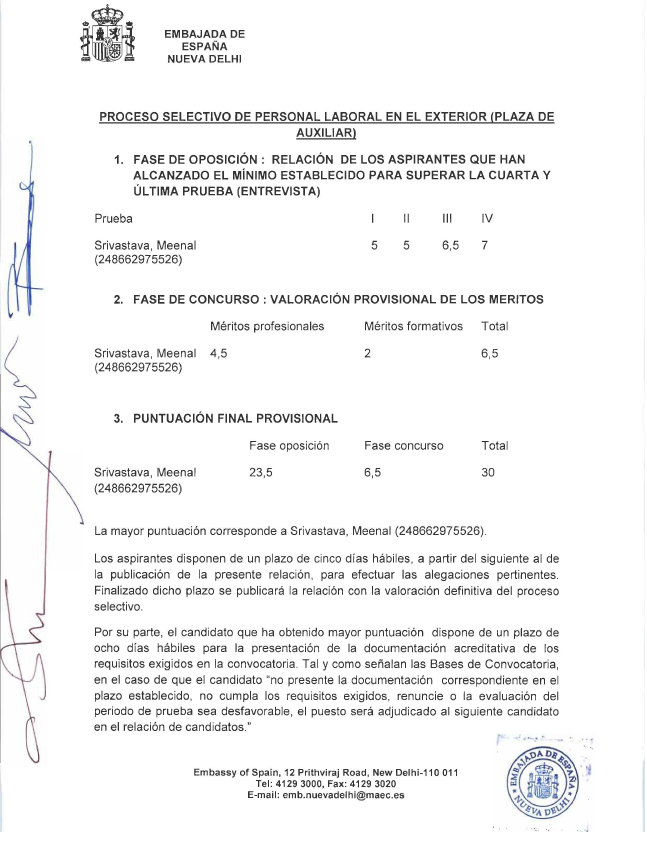 EMBAJADA DE
ESPAÑA
NUEVA DELHI

PROCESO SELECTIVO DE PERSONAL LABORAL EN EL EXTERIOR (PLAZA DE AUXILIAR)

1. FASE DE OPOSICIÓN : RELACIÓN DE LOS ASPIRANTES QUE HAN ALCANZADO EL MÍNIMO ESTABLECIDO PARA SUPERAR LA CUARTA Y ÚLTIMA PRUEBA (ENTREVISTA)

| Prueba | I | II | III | IV |
|---|---|---|---|---|
| Srivastava, Meenal (248662975526) | 5 | 5 | 6,5 | 7 |

2. FASE DE CONCURSO : VALORACIÓN PROVISIONAL DE LOS MERITOS

| | Méritos profesionales | Méritos formativos | Total |
|---|---|---|---|
| Srivastava, Meenal (248662975526) | 4,5 | 2 | 6,5 |

3. PUNTUACIÓN FINAL PROVISIONAL

| | Fase oposición | Fase concurso | Total |
|---|---|---|---|
| Srivastava, Meenal (248662975526) | 23,5 | 6,5 | 30 |

La mayor puntuación corresponde a Srivastava, Meenal (248662975526).

Los aspirantes disponen de un plazo de cinco días hábiles, a partir del siguiente al de la publicación de la presente relación, para efectuar las alegaciones pertinentes. Finalizado dicho plazo se publicará la relación con la valoración definitiva del proceso selectivo.

Por su parte, el candidato que ha obtenido mayor puntuación dispone de un plazo de ocho días hábiles para la presentación de la documentación acreditativa de los requisitos exigidos en la convocatoria. Tal y como señalan las Bases de Convocatoria, en el caso de que el candidato "no presente la documentación correspondiente en el plazo establecido, no cumpla los requisitos exigidos, renuncie o la evaluación del periodo de prueba sea desfavorable, el puesto será adjudicado al siguiente candidato en el relación de candidatos."

Embassy of Spain, 12 Prithviraj Road, New Delhi-110 011
Tel: 4129 3000, Fax: 4129 3020
E-mail: emb.nuevadelhi@maec.es

EMBAJADA DE ESPAÑA
NUEVA DELHI